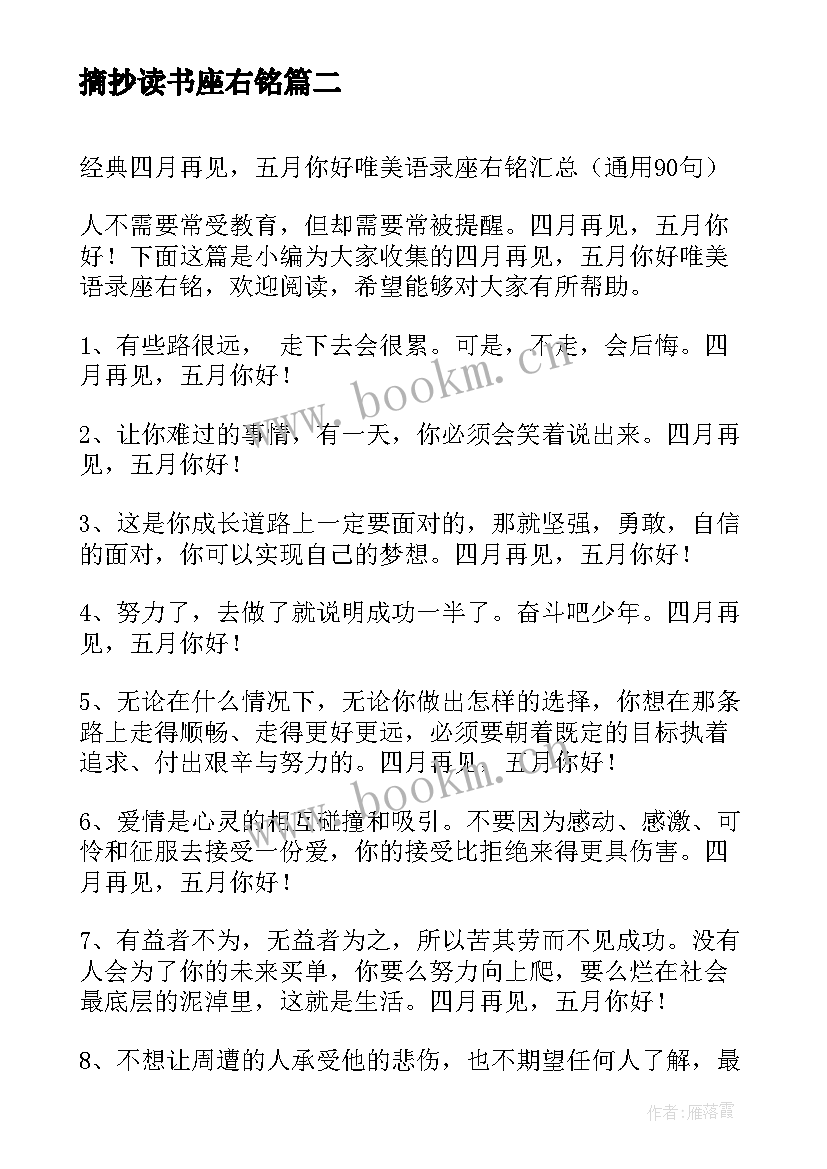 摘抄读书座右铭篇二

经典四月再见，五月你好唯美语录座右铭汇总（通用90句）

人不需要常受教育，但却需要常被提醒。四月再见，五月你好！下面这篇是小编为大家收集的四月再见，五月你好唯美语录座右铭，欢迎阅读，希望能够对大家有所帮助。

1、有些路很远， 走下去会很累。可是，不走，会后悔。四月再见，五月你好！

2、让你难过的事情，有一天，你必须会笑着说出来。四月再见，五月你好！

3、这是你成长道路上一定要面对的，那就坚强，勇敢，自信的面对，你可以实现自己的梦想。四月再见，五月你好！

4、努力了，去做了就说明成功一半了。奋斗吧少年。四月再见，五月你好！

5、无论在什么情况下，无论你做出怎样的选择，你想在那条路上走得顺畅、走得更好更远，必须要朝着既定的目标执着追求、付出艰辛与努力的。四月再见，五月你好！

6、爱情是心灵的相互碰撞和吸引。不要因为感动、感激、可怜和征服去接受一份爱，你的接受比拒绝来得更具伤害。四月再见，五月你好！

7、有益者不为，无益者为之，所以苦其劳而不见成功。没有人会为了你的未来买单，你要么努力向上爬，要么烂在社会最底层的泥淖里，这就是生活。四月再见，五月你好！

8、不想让周遭的人承受他的悲伤，也不期望任何人了解，最

www.bookm.cn

www.bookm.cn

作者：雁落霞